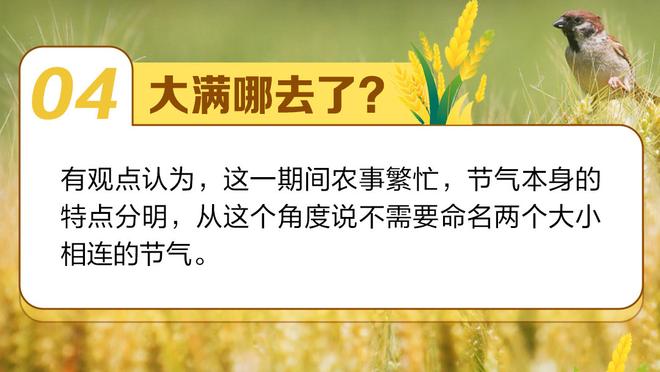 04 大满哪去了?

有观点认为，这一期间农事繁忙，节气本身的特点分明，从这个角度说不需要命名两个大小相连的节气。